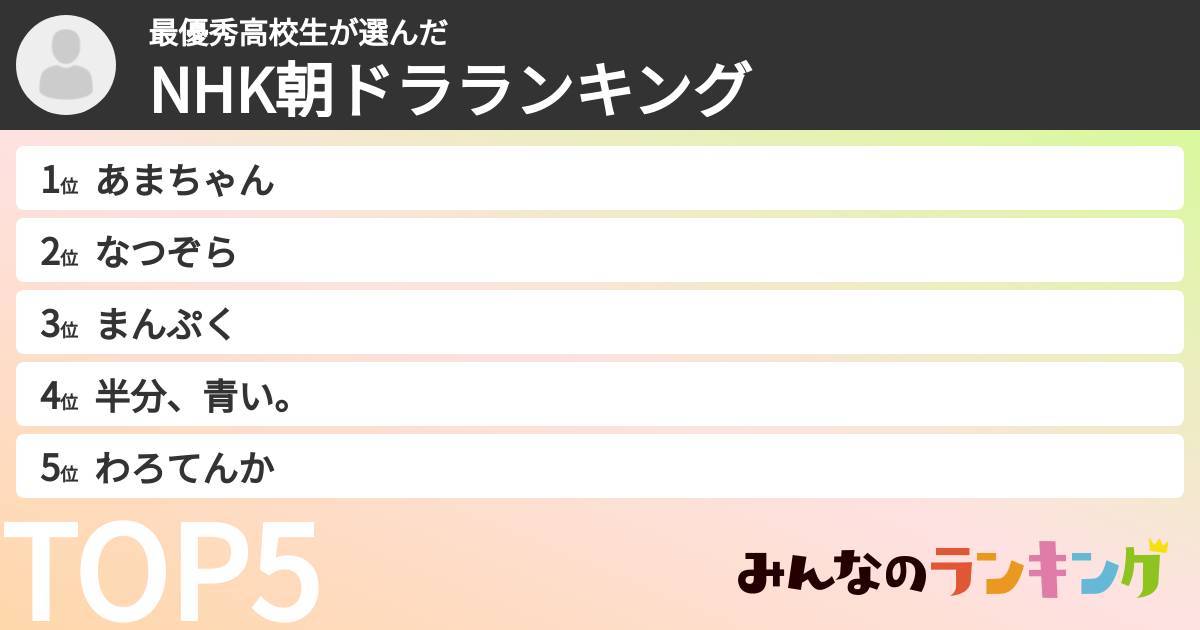 最優秀高校生が選んだ
NHK朝ドラランキング

1位 あまちゃん
2位 なつぞら
3位 まんぷく
4位 半分、青い。
5位 わろてんか

TOP5

みんなのランキング